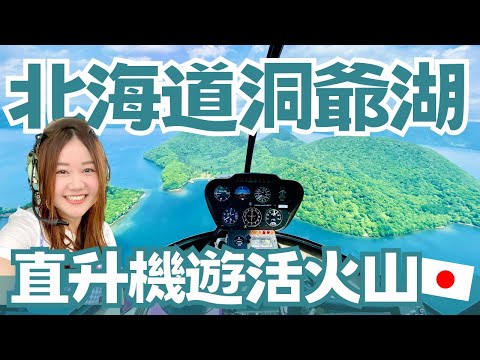 北海道洞爺湖

直升機遊活火山